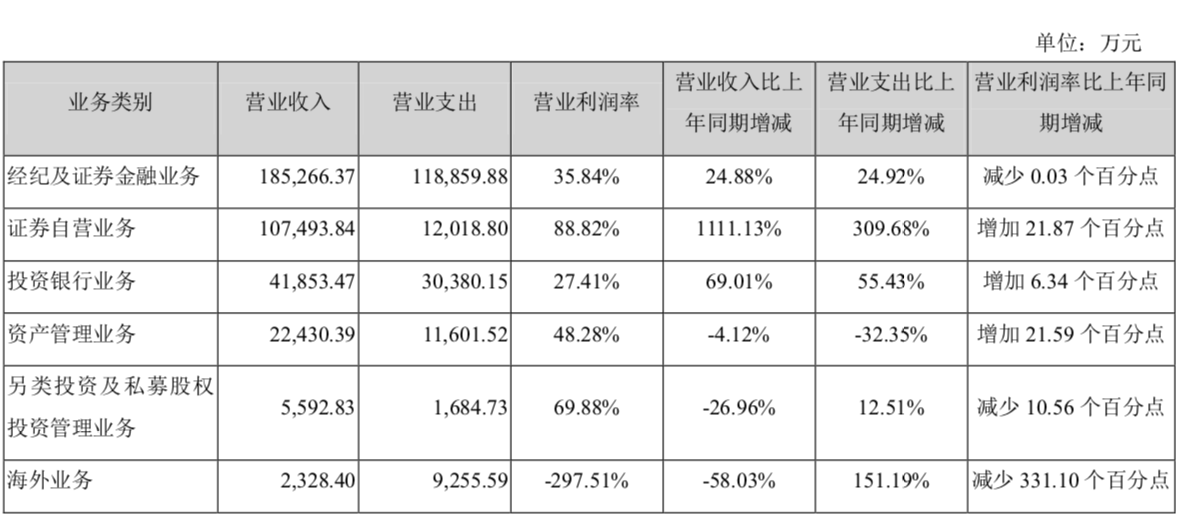 单位：万元

| 业务类别 | 营业收入 | 营业支出 | 营业利润率 | 营业收入比上年同期增减 | 营业支出比上年同期增减 | 营业利润率比上年同期增减 |
|---|---|---|---|---|---|---|
| 经纪及证券金融业务 | 185,266.37 | 118,859.88 | 35.84% | 24.88% | 24.92% | 减少0.03个百分点 |
| 证券自营业务 | 107,493.84 | 12,018.80 | 88.82% | 1111.13% | 309.68% | 增加21.87个百分点 |
| 投资银行业务 | 41,853.47 | 30,380.15 | 27.41% | 69.01% | 55.43% | 增加6.34个百分点 |
| 资产管理业务 | 22,430.39 | 11,601.52 | 48.28% | -4.12% | -32.35% | 增加21.59个百分点 |
| 另类投资及私募股权投资管理业务 | 5,592.83 | 1,684.73 | 69.88% | -26.96% | 12.51% | 减少10.56个百分点 |
| 海外业务 | 2,328.40 | 9,255.59 | -297.51% | -58.03% | 151.19% | 减少331.10个百分点 |